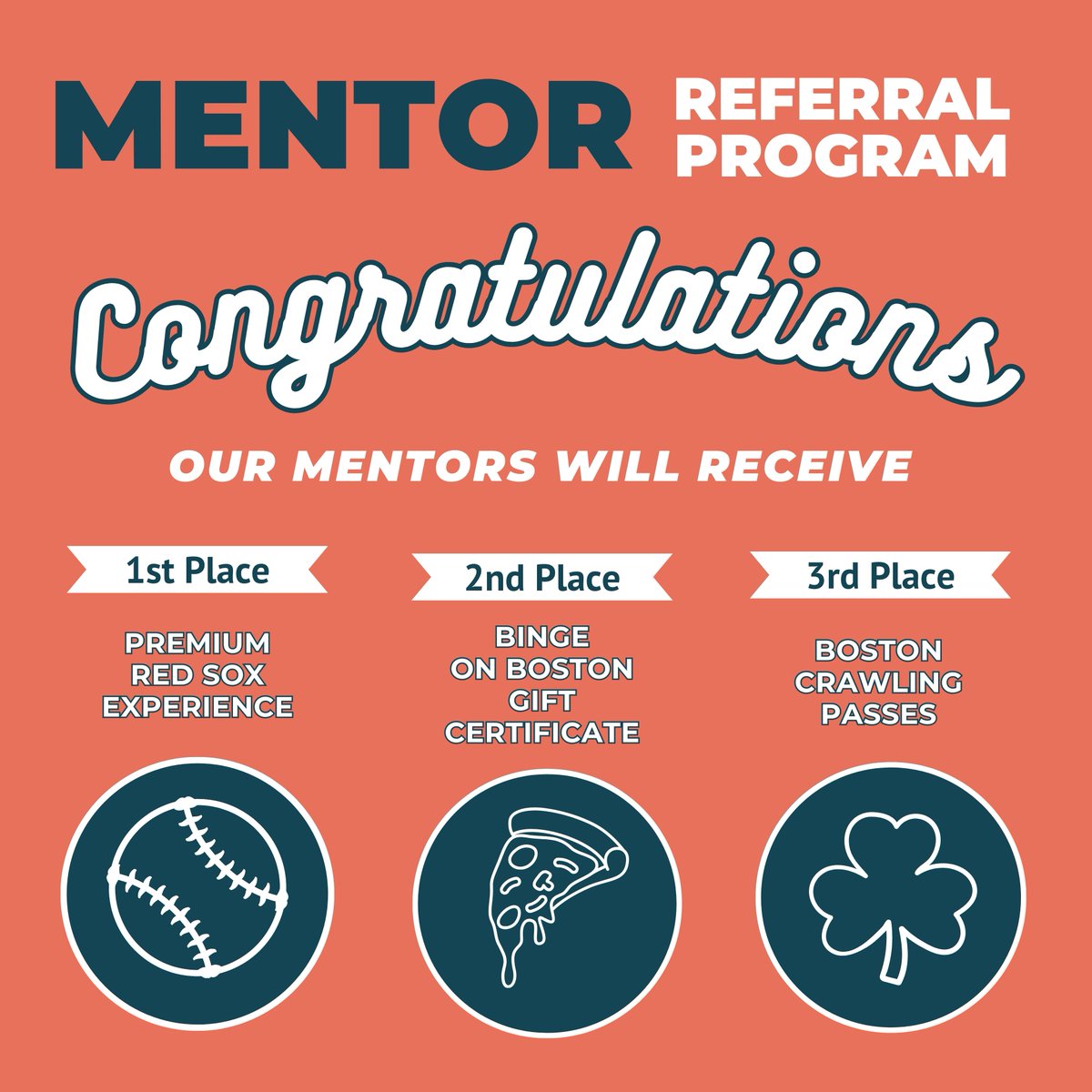 MENTOR REFERRAL PROGRAM

Congratulations

OUR MENTORS WILL RECEIVE

1st Place

PREMIUM RED SOX EXPERIENCE

2nd Place

BINGE ON BOSTON GIFT CERTIFICATE

3rd Place

BOSTON CRAWLING PASSES